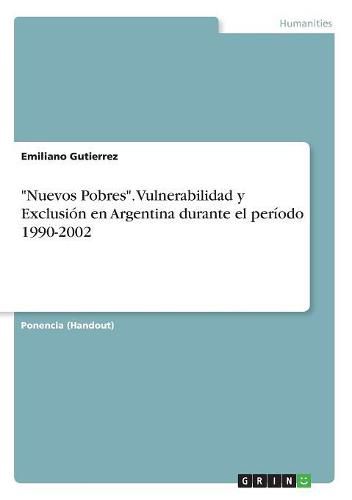 Humanities

Emiliano Gutierrez

"Nuevos Pobres". Vulnerabilidad y Exclusión en Argentina durante el período 1990-2002

Ponencia (Handout)

GRIN